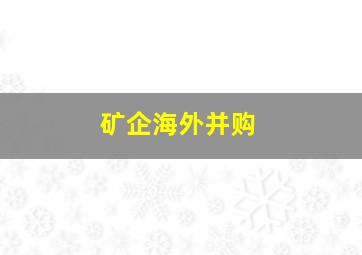 矿企海外并购